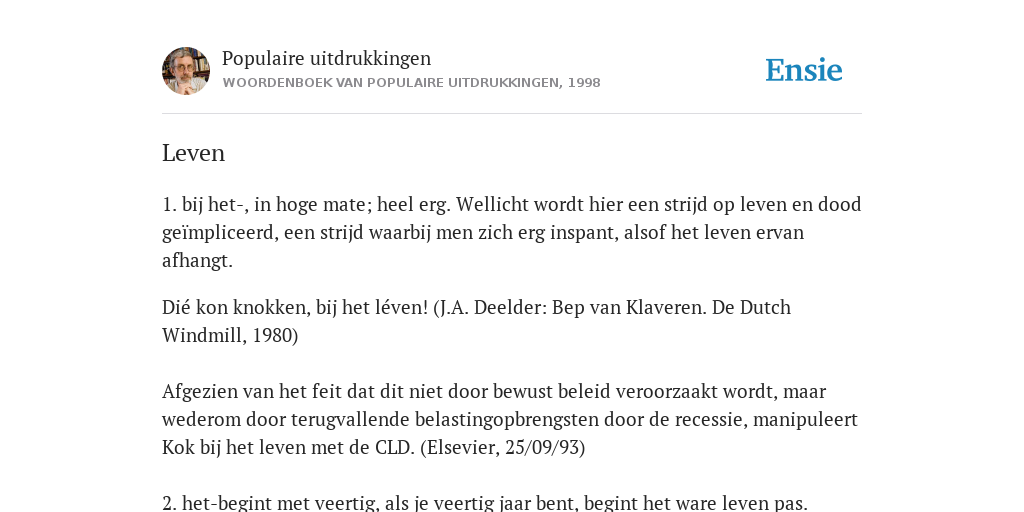 Populaire uitdrukkingen
WOORDENBOEK VAN POPULAIRE UITDRUKKINGEN, 1998

Ensie

Leven

1. bij het-, in hoge mate; heel erg. Wellicht wordt hier een strijd op leven en dood geïmpliceerd, een strijd waarbij men zich erg inspant, alsof het leven ervan afhangt.

Dié kon knokken, bij het léven! (J.A. Deelder: Bep van Klaveren. De Dutch Windmill, 1980)

Afgezien van het feit dat dit niet door bewust beleid veroorzaakt wordt, maar wederom door terugvallende belastingopbrengsten door de recessie, manipuleert Kok bij het leven met de CLD. (Elsevier, 25/09/93)

2. het-begint met veertig, als je veertig jaar bent, begint het ware leven pas.